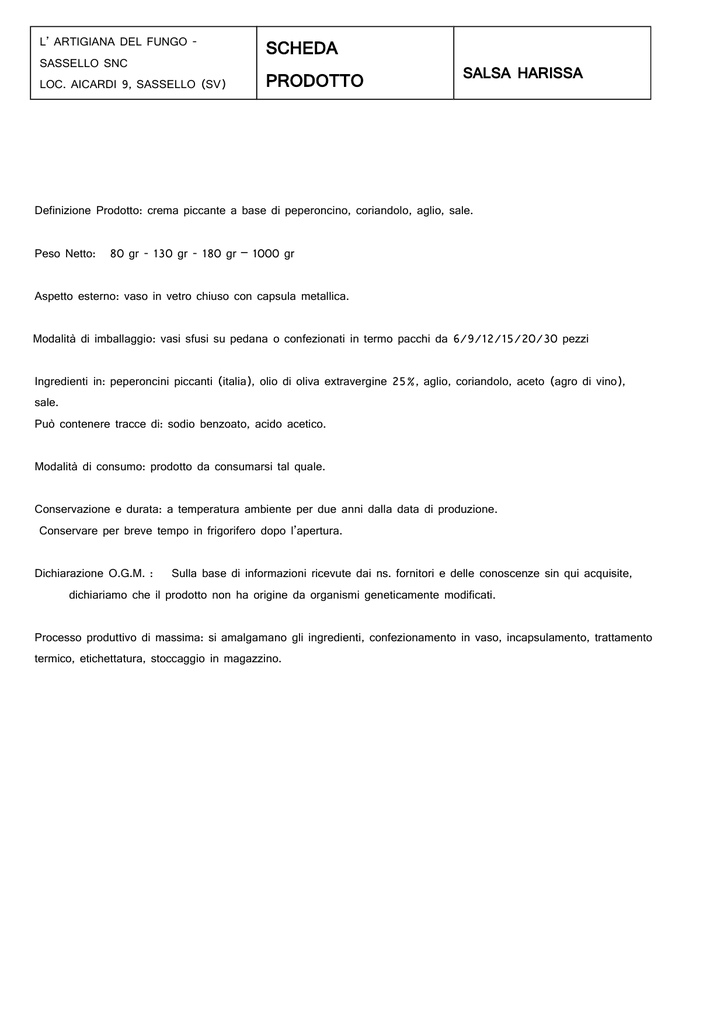 | L' ARTIGIANA DEL FUNGO - SASSELLO SNC LOC. AICARDI 9, SASSELLO (SV) | SCHEDA PRODOTTO | SALSA HARISSA |
|---|---|---|

Definizione Prodotto: crema piccante a base di peperoncino, coriandolo, aglio, sale.

Peso Netto: 80 gr - 130 gr - 180 gr – 1000 gr

Aspetto esterno: vaso in vetro chiuso con capsula metallica.

Modalità di imballaggio: vasi sfusi su pedana o confezionati in termo pacchi da 6/9/12/15/20/30 pezzi

Ingredienti in: peperoncini piccanti (italia), olio di oliva extravergine 25%, aglio, coriandolo, aceto (agro di vino), sale.
Può contenere tracce di: sodio benzoato, acido acetico.

Modalità di consumo: prodotto da consumarsi tal quale.

Conservazione e durata: a temperatura ambiente per due anni dalla data di produzione.
Conservare per breve tempo in frigorifero dopo l'apertura.

Dichiarazione O.G.M. : Sulla base di informazioni ricevute dai ns. fornitori e delle conoscenze sin qui acquisite, dichiariamo che il prodotto non ha origine da organismi geneticamente modificati.

Processo produttivo di massima: si amalgamano gli ingredienti, confezionamento in vaso, incapsulamento, trattamento termico, etichettatura, stoccaggio in magazzino.